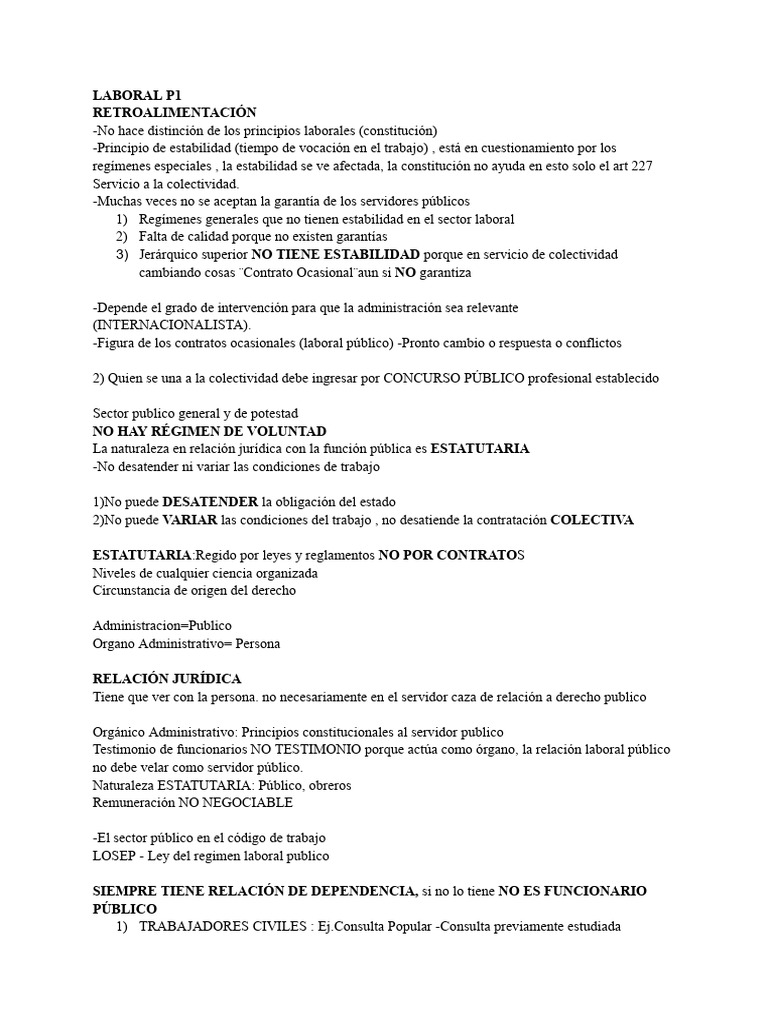 LABORAL P1
RETROALIMENTACIÓN
-No hace distinción de los principios laborales (constitución)
-Principio de estabilidad (tiempo de vocación en el trabajo) , está en cuestionamiento por los regímenes especiales , la estabilidad se ve afectada, la constitución no ayuda en esto solo el art 227 Servicio a la colectividad.
-Muchas veces no se aceptan la garantía de los servidores públicos
1) Regímenes generales que no tienen estabilidad en el sector laboral
2) Falta de calidad porque no existen garantías
3) Jerárquico superior NO TIENE ESTABILIDAD porque en servicio de colectividad cambiando cosas ¨Contrato Ocasional¨aun si NO garantiza

-Depende el grado de intervención para que la administración sea relevante (INTERNACIONALISTA).
-Figura de los contratos ocasionales (laboral público) -Pronto cambio o respuesta o conflictos

2) Quien se una a la colectividad debe ingresar por CONCURSO PÚBLICO profesional establecido

Sector publico general y de potestad
NO HAY RÉGIMEN DE VOLUNTAD
La naturaleza en relación jurídica con la función pública es ESTATUTARIA
-No desatender ni variar las condiciones de trabajo

1)No puede DESATENDER la obligación del estado
2)No puede VARIAR las condiciones del trabajo , no desatiende la contratación COLECTIVA

ESTATUTARIA:Regido por leyes y reglamentos NO POR CONTRATOS
Niveles de cualquier ciencia organizada
Circunstancia de origen del derecho

Administracion=Publico
Organo Administrativo= Persona

RELACIÓN JURÍDICA
Tiene que ver con la persona. no necesariamente en el servidor caza de relación a derecho publico

Orgánico Administrativo: Principios constitucionales al servidor publico
Testimonio de funcionarios NO TESTIMONIO porque actúa como órgano, la relación laboral público no debe velar como servidor público.
Naturaleza ESTATUTARIA: Público, obreros
Remuneración NO NEGOCIABLE

-El sector público en el código de trabajo
LOSEP - Ley del regimen laboral publico

SIEMPRE TIENE RELACIÓN DE DEPENDENCIA, si no lo tiene NO ES FUNCIONARIO PÚBLICO
1) TRABAJADORES CIVILES : Ej.Consulta Popular -Consulta previamente estudiada